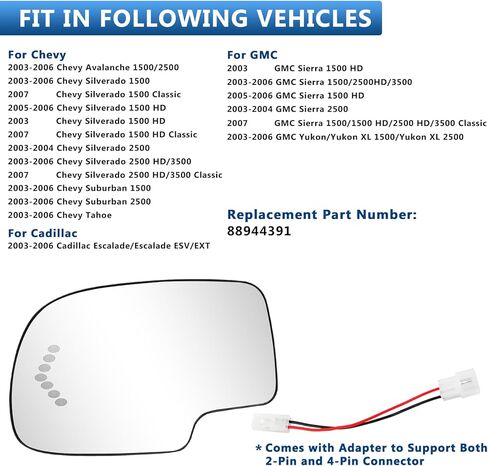 FIT IN FOLLOWING VEHICLES

For Chevy
2003-2006 Chevy Avalanche 1500/2500
2003-2006 Chevy Silverado 1500
2007 Chevy Silverado 1500 Classic
2005-2006 Chevy Silverado 1500 HD
2003 Chevy Silverado 1500 HD
2007 Chevy Silverado 1500 HD Classic
2003-2004 Chevy Silverado 2500
2003-2006 Chevy Silverado 2500 HD/3500
2007 Chevy Silverado 2500 HD/3500 Classic
2003-2006 Chevy Suburban 1500
2003-2006 Chevy Suburban 2500
2003-2006 Chevy Tahoe

For Cadillac
2003-2006 Cadillac Escalade/Escalade ESV/EXT

For GMC
2003 GMC Sierra 1500 HD
2003-2006 GMC Sierra 1500/2500HD/3500
2005-2006 GMC Sierra 1500 HD
2003-2004 GMC Sierra 2500
2007 GMC Sierra 1500/1500 HD/2500 HD/3500 Classic
2003-2006 GMC Yukon/Yukon XL 1500/Yukon XL 2500

Replacement Part Number:
88944391

* Comes with Adapter to Support Both 2-Pin and 4-Pin Connector